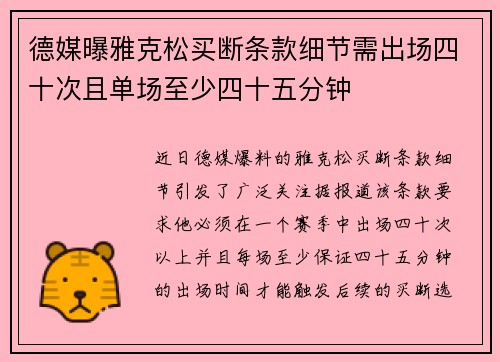 德媒曝雅克松买断条款细节需出场四十次且单场至少四十五分钟

近日德媒爆料的雅克松买断条款细节引发了广泛关注据报道该条款要求他必须在一个赛季中出场四十次以上并且每场至少保证四十五分钟的出场时间才能触发后续的买断选